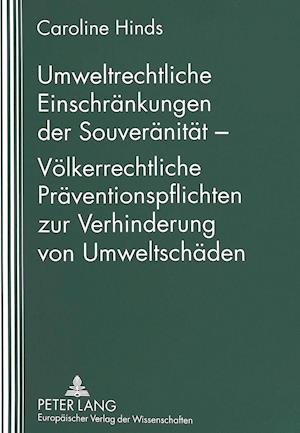 Caroline Hinds

Umweltrechtliche Einschränkungen der Souveränität – Völkerrechtliche Präventionspflichten zur Verhinderung von Umweltschäden

PETER LANG
Europäischer Verlag der Wissenschaften